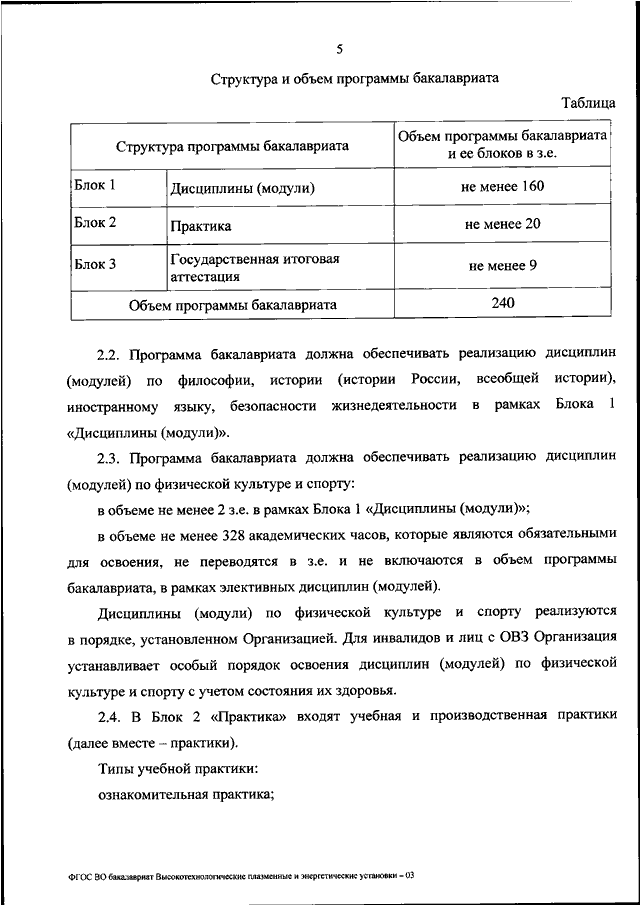 5

Структура и объем программы бакалавриата

Таблица

| Структура программы бакалавриата | | Объем программы бакалавриата и ее блоков в з.е. |
|---|---|---|
| Блок 1 | Дисциплины (модули) | не менее 160 |
| Блок 2 | Практика | не менее 20 |
| Блок 3 | Государственная итоговая аттестация | не менее 9 |
| Объем программы бакалавриата | | 240 |

2.2. Программа бакалавриата должна обеспечивать реализацию дисциплин (модулей) по философии, истории (истории России, всеобщей истории), иностранному языку, безопасности жизнедеятельности в рамках Блока 1 «Дисциплины (модули)».

2.3. Программа бакалавриата должна обеспечивать реализацию дисциплин (модулей) по физической культуре и спорту:

в объеме не менее 2 з.е. в рамках Блока 1 «Дисциплины (модули)»;

в объеме не менее 328 академических часов, которые являются обязательными для освоения, не переводятся в з.е. и не включаются в объем программы бакалавриата, в рамках элективных дисциплин (модулей).

Дисциплины (модули) по физической культуре и спорту реализуются в порядке, установленном Организацией. Для инвалидов и лиц с ОВЗ Организация устанавливает особый порядок освоения дисциплин (модулей) по физической культуре и спорту с учетом состояния их здоровья.

2.4. В Блок 2 «Практика» входят учебная и производственная практики (далее вместе – практики).

Типы учебной практики:

ознакомительная практика;

ФГОС ВО бакалавриат Высокотехнологические плазменные и энергетические установки – 03